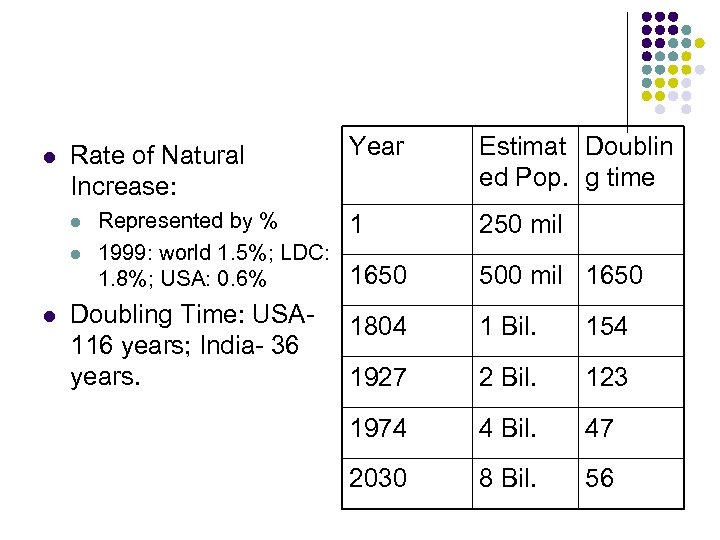 Rate of Natural Increase:

Represented by %

1999: world 1.5%; LDC: 1.8%; USA: 0.6%

Doubling Time: USA- 116 years; India- 36 years.

| Year | Estimated Pop. | Doubling time |
|---|---|---|
| 1 | 250 mil | |
| 1650 | 500 mil | 1650 |
| 1804 | 1 Bil. | 154 |
| 1927 | 2 Bil. | 123 |
| 1974 | 4 Bil. | 47 |
| 2030 | 8 Bil. | 56 |